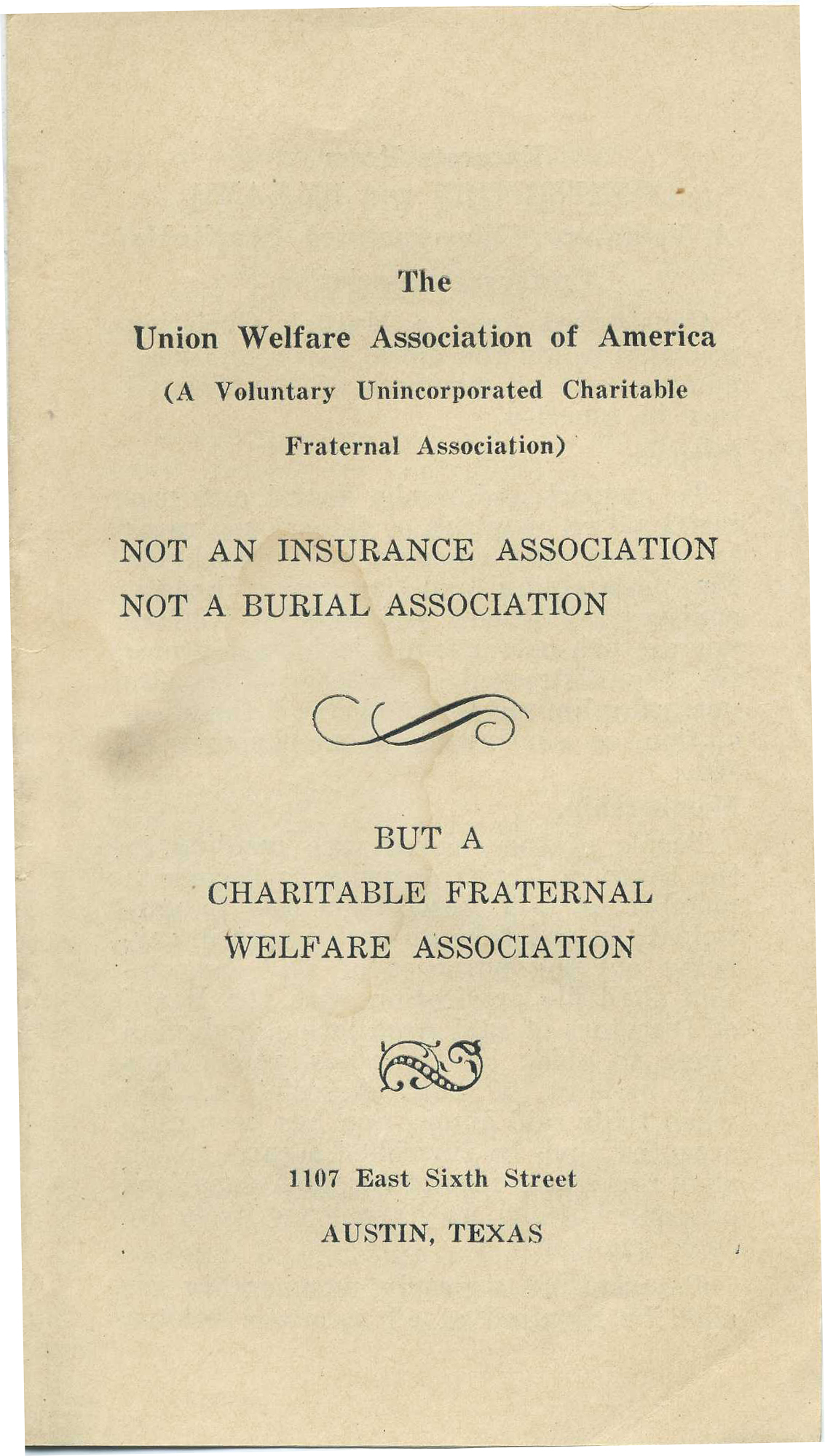 The

Union Welfare Association of America

(A Voluntary Unincorporated Charitable Fraternal Association)

NOT AN INSURANCE ASSOCIATION
NOT A BURIAL ASSOCIATION

BUT A
CHARITABLE FRATERNAL
WELFARE ASSOCIATION

1107 East Sixth Street
AUSTIN, TEXAS